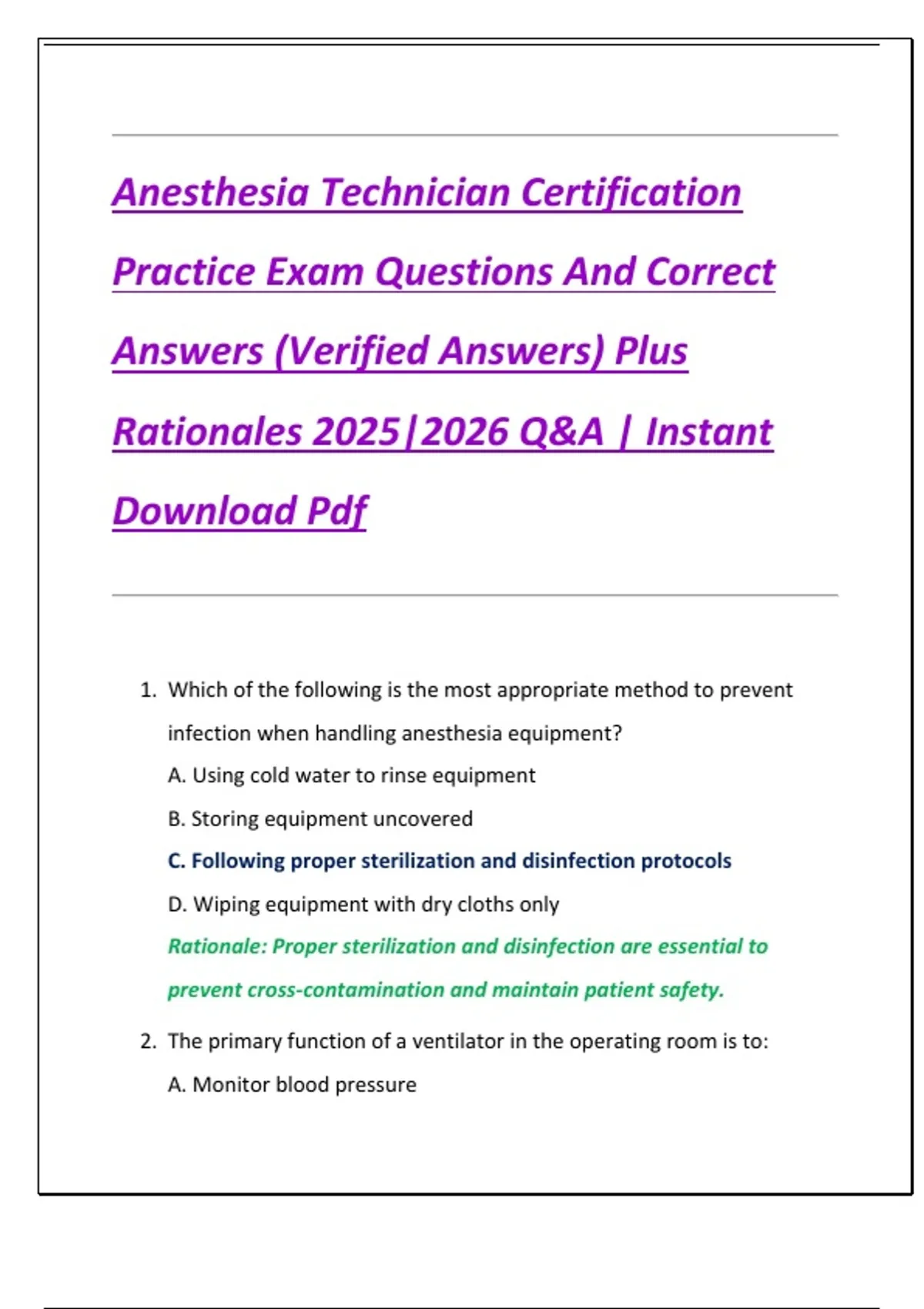 Anesthesia Technician Certification Practice Exam Questions And Correct Answers (Verified Answers) Plus Rationales 2025|2026 Q&A | Instant Download Pdf

1. Which of the following is the most appropriate method to prevent infection when handling anesthesia equipment?

A. Using cold water to rinse equipment

B. Storing equipment uncovered

C. Following proper sterilization and disinfection protocols

D. Wiping equipment with dry cloths only

Rationale: Proper sterilization and disinfection are essential to prevent cross-contamination and maintain patient safety.

2. The primary function of a ventilator in the operating room is to:

A. Monitor blood pressure